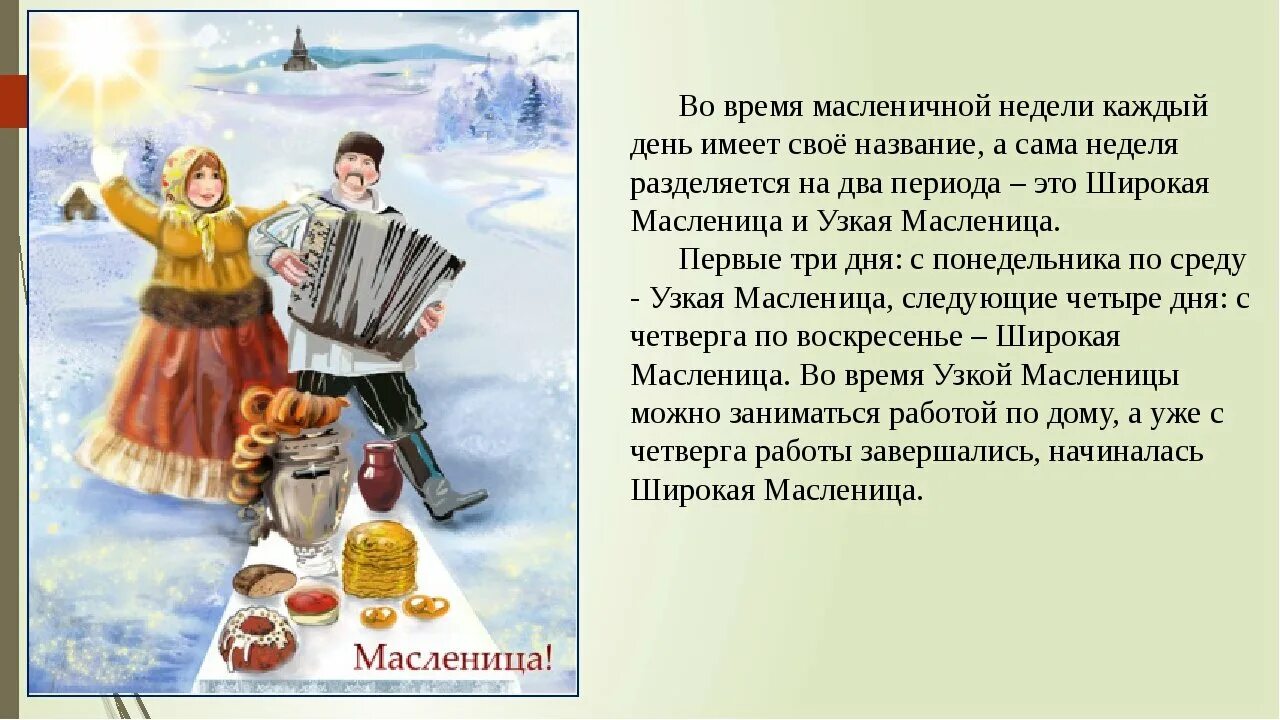 Масленица!

Во время масленичной недели каждый день имеет своё название, а сама неделя разделяется на два периода – это Широкая Масленица и Узкая Масленица.

Первые три дня: с понедельника по среду - Узкая Масленица, следующие четыре дня: с четверга по воскресенье – Широкая Масленица. Во время Узкой Масленицы можно заниматься работой по дому, а уже с четверга работы завершались, начиналась Широкая Масленица.